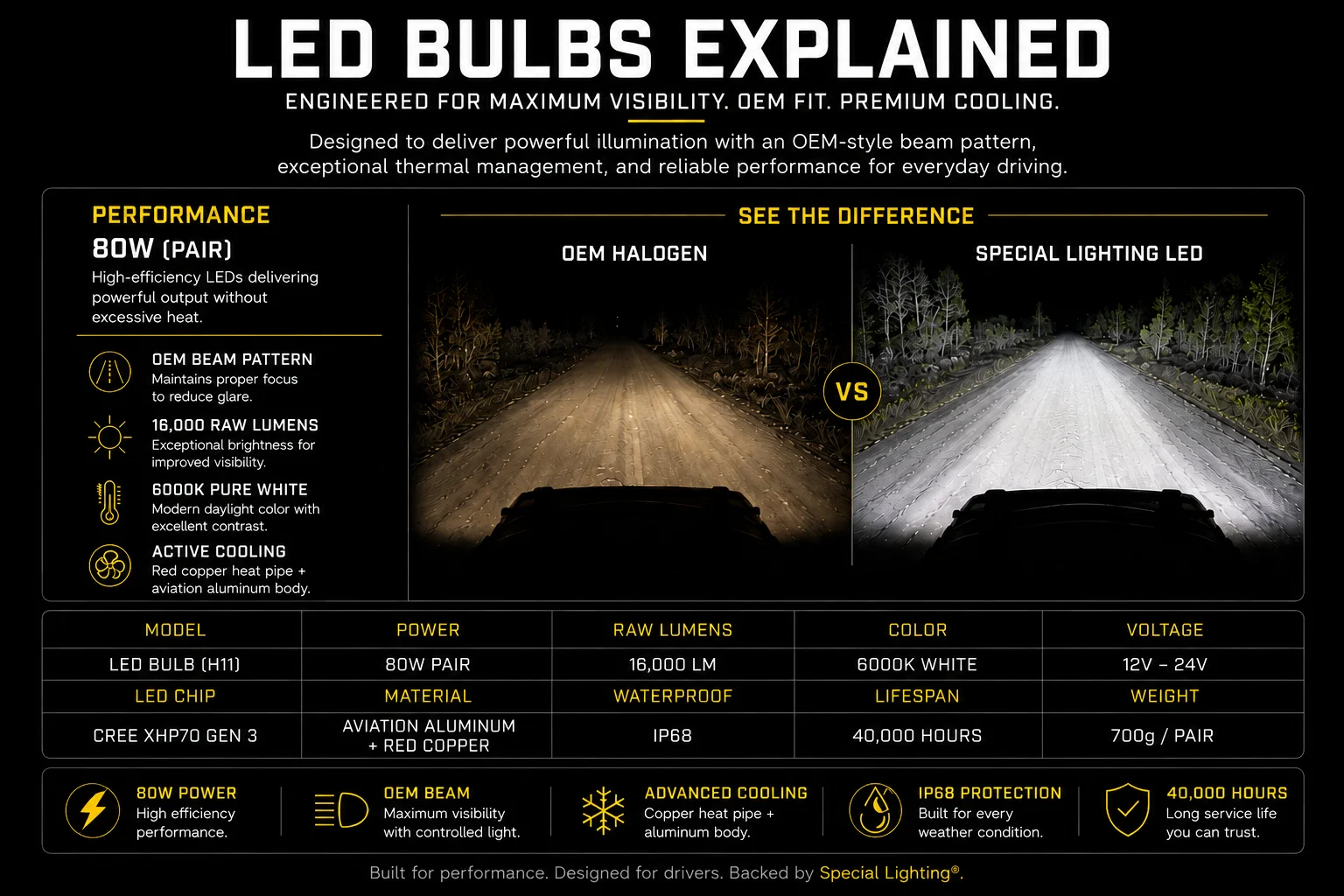 LED BULBS EXPLAINED

ENGINEERED FOR MAXIMUM VISIBILITY. OEM FIT. PREMIUM COOLING.

Designed to deliver powerful illumination with an OEM-style beam pattern, exceptional thermal management, and reliable performance for everyday driving.

PERFORMANCE

80W (PAIR)

High-efficiency LEDs delivering powerful output without excessive heat.

OEM BEAM PATTERN
Maintains proper focus to reduce glare.

16,000 RAW LUMENS
Exceptional brightness for improved visibility.

6000K PURE WHITE
Modern daylight color with excellent contrast.

ACTIVE COOLING
Red copper heat pipe + aviation aluminum body.

SEE THE DIFFERENCE

OEM HALOGEN

VS

SPECIAL LIGHTING LED

| MODEL | POWER | RAW LUMENS | COLOR | VOLTAGE |
|---|---|---|---|---|
| LED BULB (H11) | 80W PAIR | 16,000 LM | 6000K WHITE | 12V – 24V |
| LED CHIP | MATERIAL | WATERPROOF | LIFESPAN | WEIGHT |
| CREE XHP70 GEN 3 | AVIATION ALUMINUM + RED COPPER | IP68 | 40,000 HOURS | 700g / PAIR |

80W POWER
High efficiency performance.

OEM BEAM
Maximum visibility with controlled light.

ADVANCED COOLING
Copper heat pipe + aluminum body.

IP68 PROTECTION
Built for every weather condition.

40,000 HOURS
Long service life you can trust.

Built for performance. Designed for drivers. Backed by Special Lighting®.